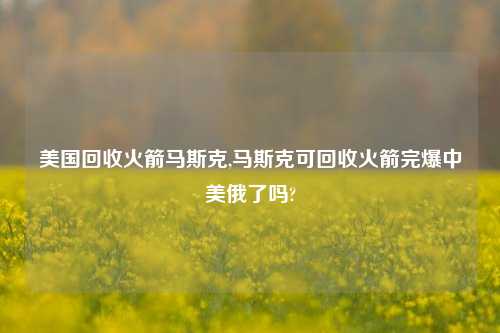 美国回收火箭马斯克,马斯克可回收火箭完爆中美俄了吗?